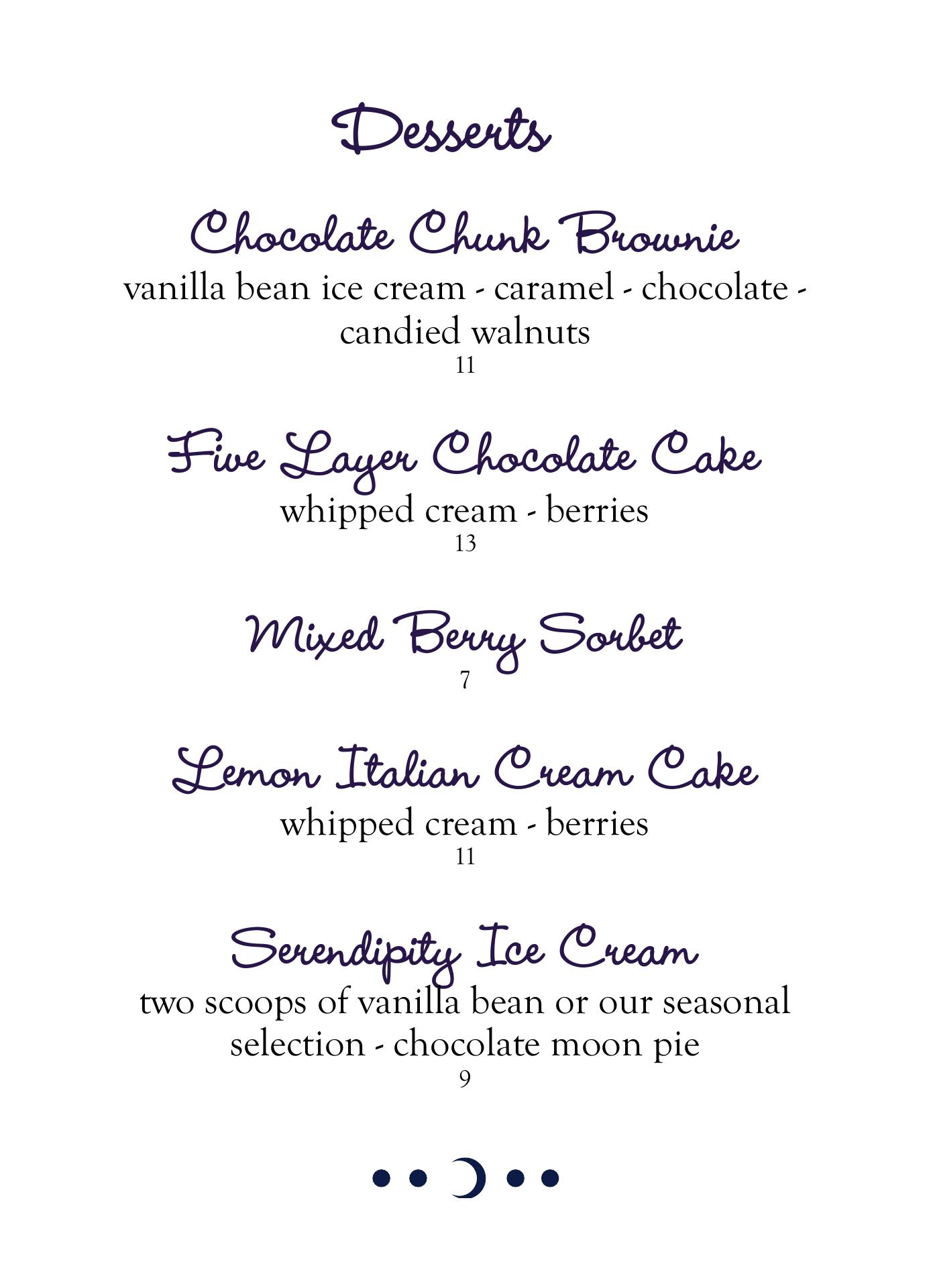 Desserts

Chocolate Chunk Brownie

vanilla bean ice cream - caramel - chocolate - candied walnuts

11

Five Layer Chocolate Cake

whipped cream - berries

13

Mixed Berry Sorbet

7

Lemon Italian Cream Cake

whipped cream - berries

11

Serendipity Ice Cream

two scoops of vanilla bean or our seasonal selection - chocolate moon pie

9